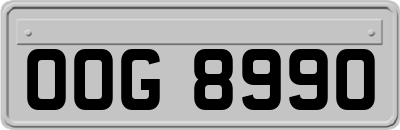 OOG 8990